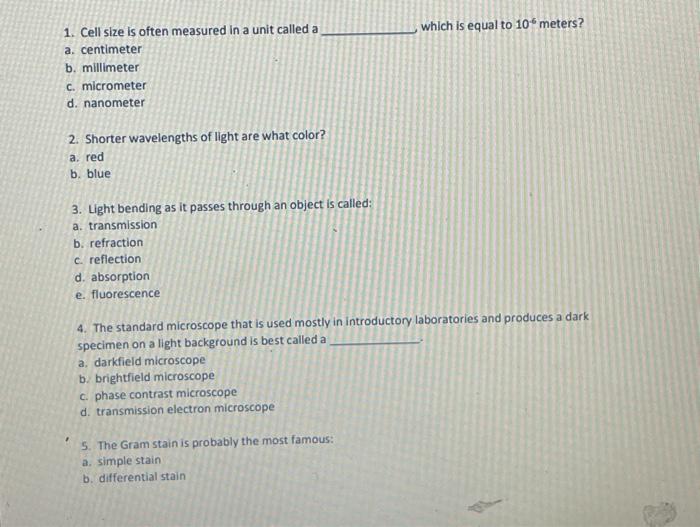 1. Cell size is often measured in a unit called a ______________, which is equal to $10^{-6}$ meters?
a. centimeter
b. millimeter
c. micrometer
d. nanometer

2. Shorter wavelengths of light are what color?
a. red
b. blue

3. Light bending as it passes through an object is called:
a. transmission
b. refraction
c. reflection
d. absorption
e. fluorescence

4. The standard microscope that is used mostly in introductory laboratories and produces a dark specimen on a light background is best called a ______________.
a. darkfield microscope
b. brightfield microscope
c. phase contrast microscope
d. transmission electron microscope

5. The Gram stain is probably the most famous:
a. simple stain
b. differential stain